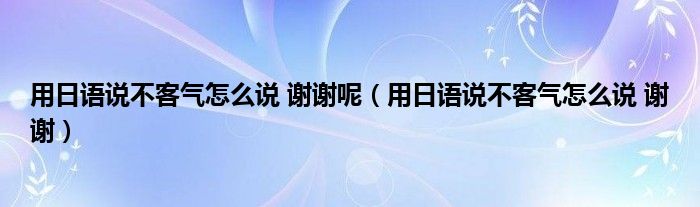 用日语说不客气怎么说 谢谢呢（用日语说不客气怎么说 谢谢）